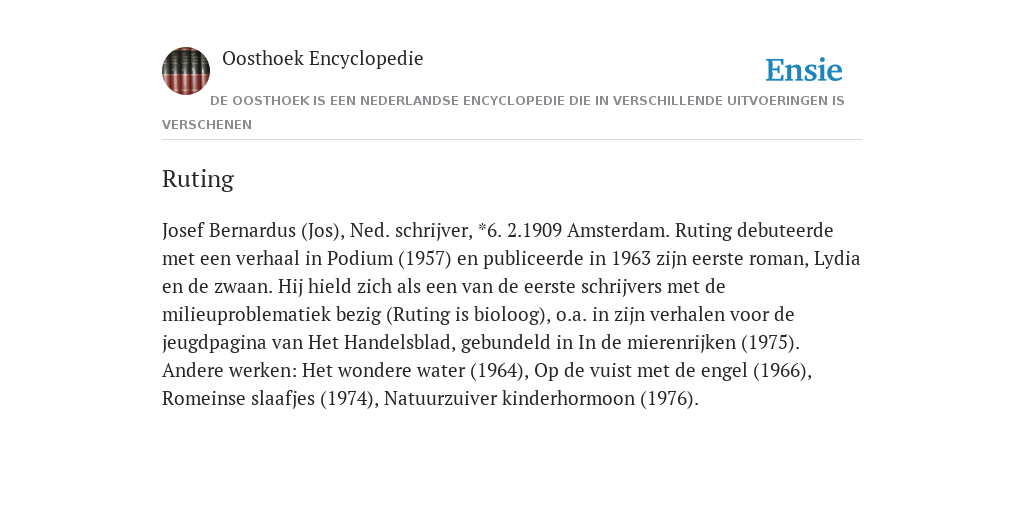 Oosthoek Encyclopedie

Ensie

DE OOSTHOEK IS EEN NEDERLANDSE ENCYCLOPEDIE DIE IN VERSCHILLENDE UITVOERINGEN IS VERSCHENEN

Ruting

Josef Bernardus (Jos), Ned. schrijver, *6. 2.1909 Amsterdam. Ruting debuteerde met een verhaal in Podium (1957) en publiceerde in 1963 zijn eerste roman, Lydia en de zwaan. Hij hield zich als een van de eerste schrijvers met de milieuproblematiek bezig (Ruting is bioloog), o.a. in zijn verhalen voor de jeugdpagina van Het Handelsblad, gebundeld in In de mierenrijken (1975). Andere werken: Het wondere water (1964), Op de vuist met de engel (1966), Romeinse slaafjes (1974), Natuurzuiver kinderhormoon (1976).